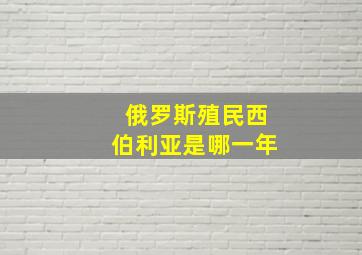 俄罗斯殖民西伯利亚是哪一年